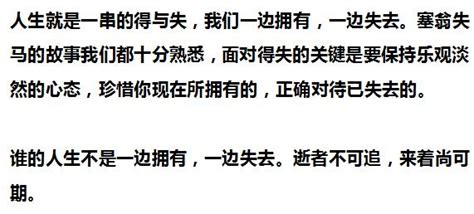 人生就是一串的得与失，我们一边拥有，一边失去。塞翁失马的故事我们都十分熟悉，面对得失的关键是要保持乐观淡然的心态，珍惜你现在所拥有的，正确对待已失去的。

谁的人生不是一边拥有，一边失去。逝者不可追，来着尚可期。